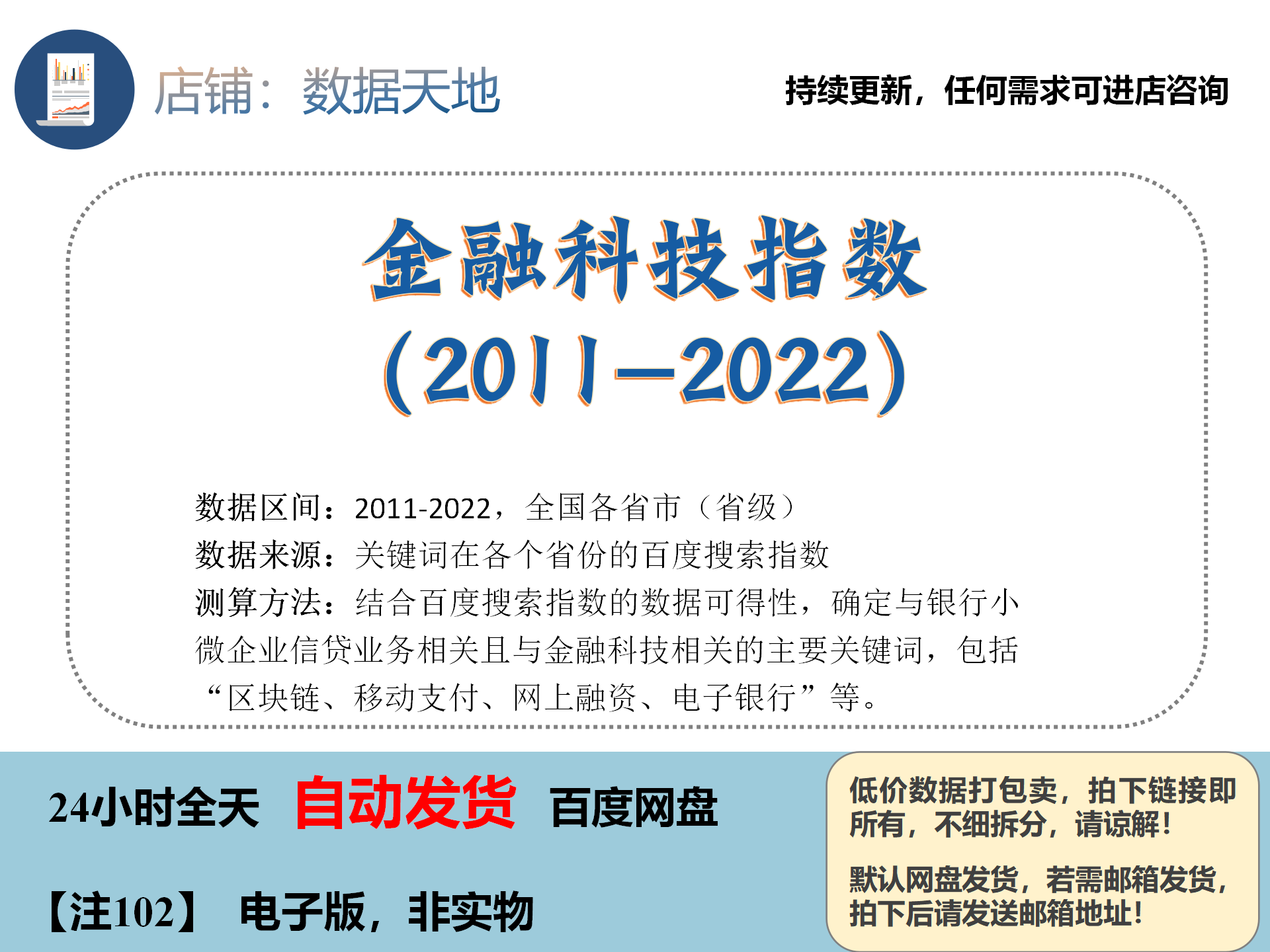 店铺：数据天地

持续更新，任何需求可进店咨询

金融科技指数

(2011—2022)

数据区间：2011-2022，全国各省市（省级）
数据来源：关键词在各个省份的百度搜索指数
测算方法：结合百度搜索指数的数据可得性，确定与银行小微企业信贷业务相关且与金融科技相关的主要关键词，包括“区块链、移动支付、网上融资、电子银行”等。

24小时全天 自动发货 百度网盘

【注102】 电子版，非实物

低价数据打包卖，拍下链接即所有，不细拆分，请谅解！

默认网盘发货，若需邮箱发货，拍下后请发送邮箱地址！